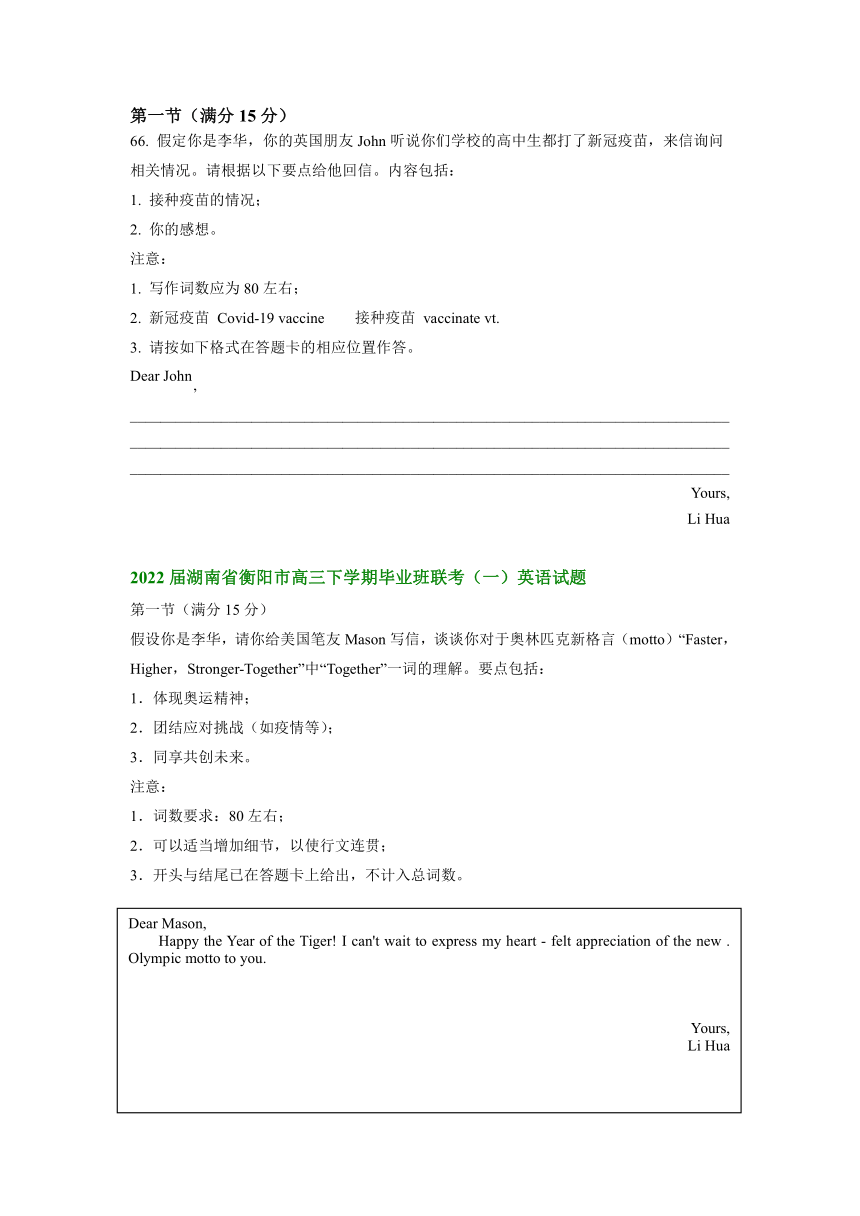 第一节（满分 15 分）

66. 假定你是李华，你的英国朋友 John 听说你们学校的高中生都打了新冠疫苗，来信询问相关情况。请根据以下要点给他回信。内容包括：

1. 接种疫苗的情况；

2. 你的感想。

注意：

1. 写作词数应为 80 左右；

2. 新冠疫苗 Covid-19 vaccine 接种疫苗 vaccinate vt.

3. 请按如下格式在答题卡的相应位置作答。

Dear John，

Yours,
Li Hua

2022 届湖南省衡阳市高三下学期毕业班联考（一）英语试题

第一节（满分 15 分）

假设你是李华，请你给美国笔友 Mason 写信，谈谈你对于奥林匹克新格言（motto）“Faster，Higher，Stronger-Together”中“Together”一词的理解。要点包括：

1．体现奥运精神；

2．团结应对挑战（如疫情等）；

3．同享共创未来。

注意：

1．词数要求：80 左右；

2．可以适当增加细节，以使行文连贯；

3．开头与结尾已在答题卡上给出，不计入总词数。

Dear Mason,

Happy the Year of the Tiger! I can't wait to express my heart - felt appreciation of the new . Olympic motto to you.

Yours,
Li Hua